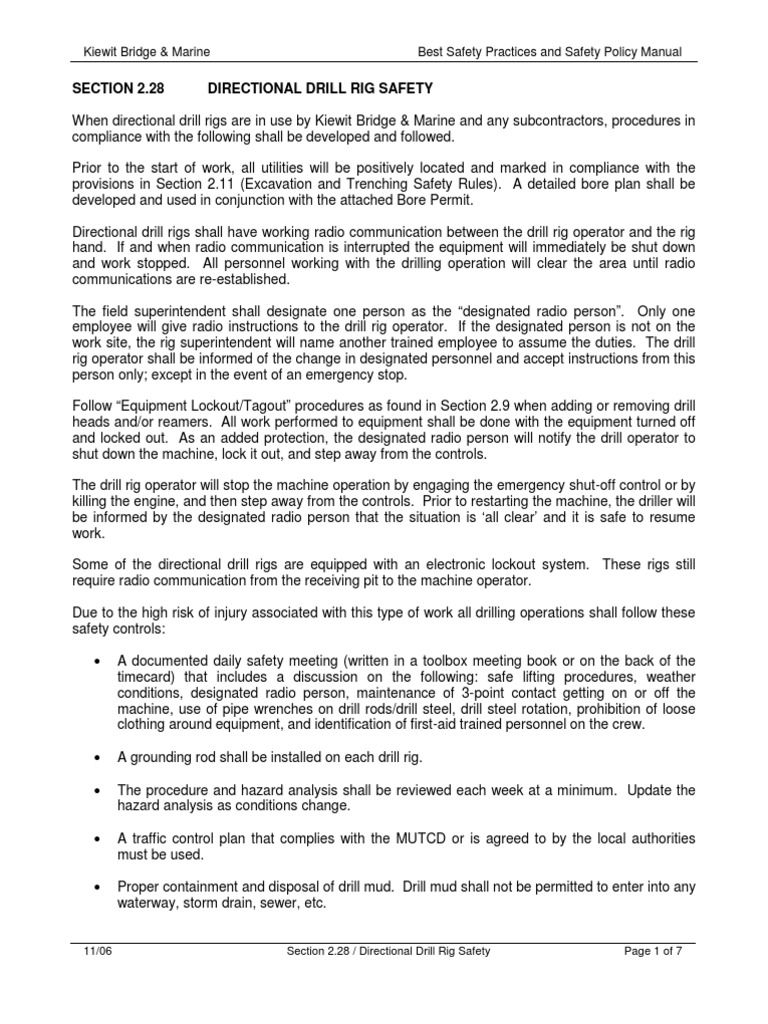 Kiewit Bridge & Marine

Best Safety Practices and Safety Policy Manual

SECTION 2.28 DIRECTIONAL DRILL RIG SAFETY

When directional drill rigs are in use by Kiewit Bridge & Marine and any subcontractors, procedures in compliance with the following shall be developed and followed.

Prior to the start of work, all utilities will be positively located and marked in compliance with the provisions in Section 2.11 (Excavation and Trenching Safety Rules). A detailed bore plan shall be developed and used in conjunction with the attached Bore Permit.

Directional drill rigs shall have working radio communication between the drill rig operator and the rig hand. If and when radio communication is interrupted the equipment will immediately be shut down and work stopped. All personnel working with the drilling operation will clear the area until radio communications are re-established.

The field superintendent shall designate one person as the “designated radio person”. Only one employee will give radio instructions to the drill rig operator. If the designated person is not on the work site, the rig superintendent will name another trained employee to assume the duties. The drill rig operator shall be informed of the change in designated personnel and accept instructions from this person only; except in the event of an emergency stop.

Follow “Equipment Lockout/Tagout” procedures as found in Section 2.9 when adding or removing drill heads and/or reamers. All work performed to equipment shall be done with the equipment turned off and locked out. As an added protection, the designated radio person will notify the drill operator to shut down the machine, lock it out, and step away from the controls.

The drill rig operator will stop the machine operation by engaging the emergency shut-off control or by killing the engine, and then step away from the controls. Prior to restarting the machine, the driller will be informed by the designated radio person that the situation is ‘all clear’ and it is safe to resume work.

Some of the directional drill rigs are equipped with an electronic lockout system. These rigs still require radio communication from the receiving pit to the machine operator.

Due to the high risk of injury associated with this type of work all drilling operations shall follow these safety controls:

• A documented daily safety meeting (written in a toolbox meeting book or on the back of the timecard) that includes a discussion on the following: safe lifting procedures, weather conditions, designated radio person, maintenance of 3-point contact getting on or off the machine, use of pipe wrenches on drill rods/drill steel, drill steel rotation, prohibition of loose clothing around equipment, and identification of first-aid trained personnel on the crew.

• A grounding rod shall be installed on each drill rig.

• The procedure and hazard analysis shall be reviewed each week at a minimum. Update the hazard analysis as conditions change.

• A traffic control plan that complies with the MUTCD or is agreed to by the local authorities must be used.

• Proper containment and disposal of drill mud. Drill mud shall not be permitted to enter into any waterway, storm drain, sewer, etc.

11/06

Section 2.28 / Directional Drill Rig Safety

Page 1 of 7